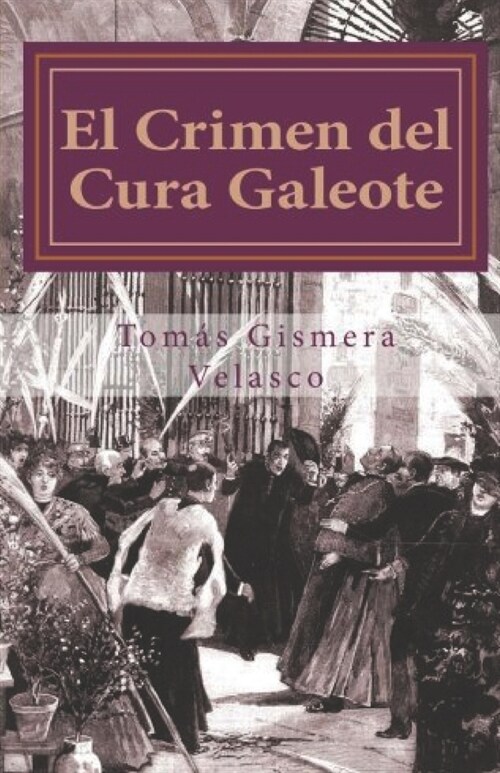 El Crimen del Cura Galeote

Tomás Gismera Velasco